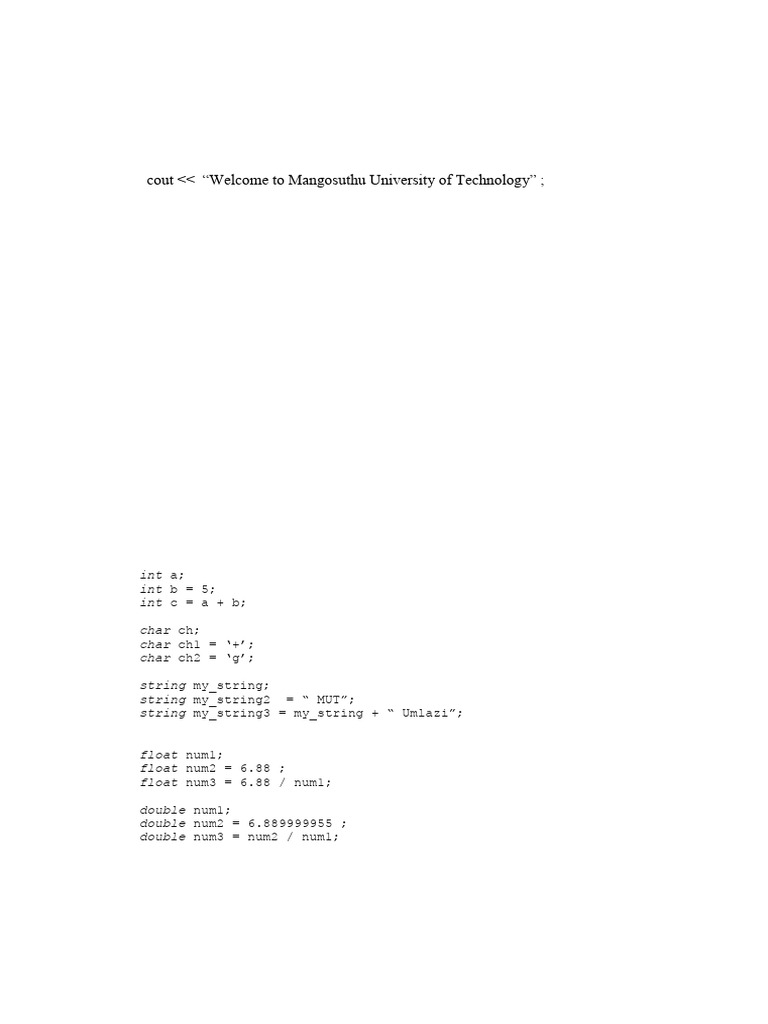 cout << “Welcome to Mangosuthu University of Technology” ;

int a;
int b = 5;
int c = a + b;

char ch;
char ch1 = ‘+’;
char ch2 = ‘g’;

string my_string;
string my_string2 = “ MUT”;
string my_string3 = my_string + “ Umlazi”;

float num1;
float num2 = 6.88 ;
float num3 = 6.88 / num1;

double num1;
double num2 = 6.889999955 ;
double num3 = num2 / num1;